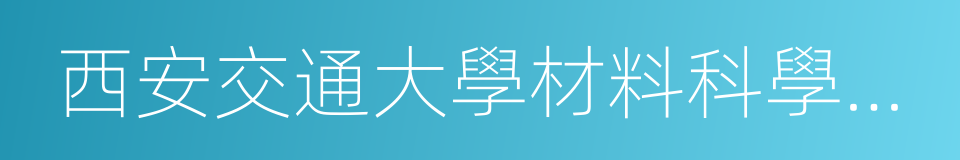 西安交通大學材料科學...